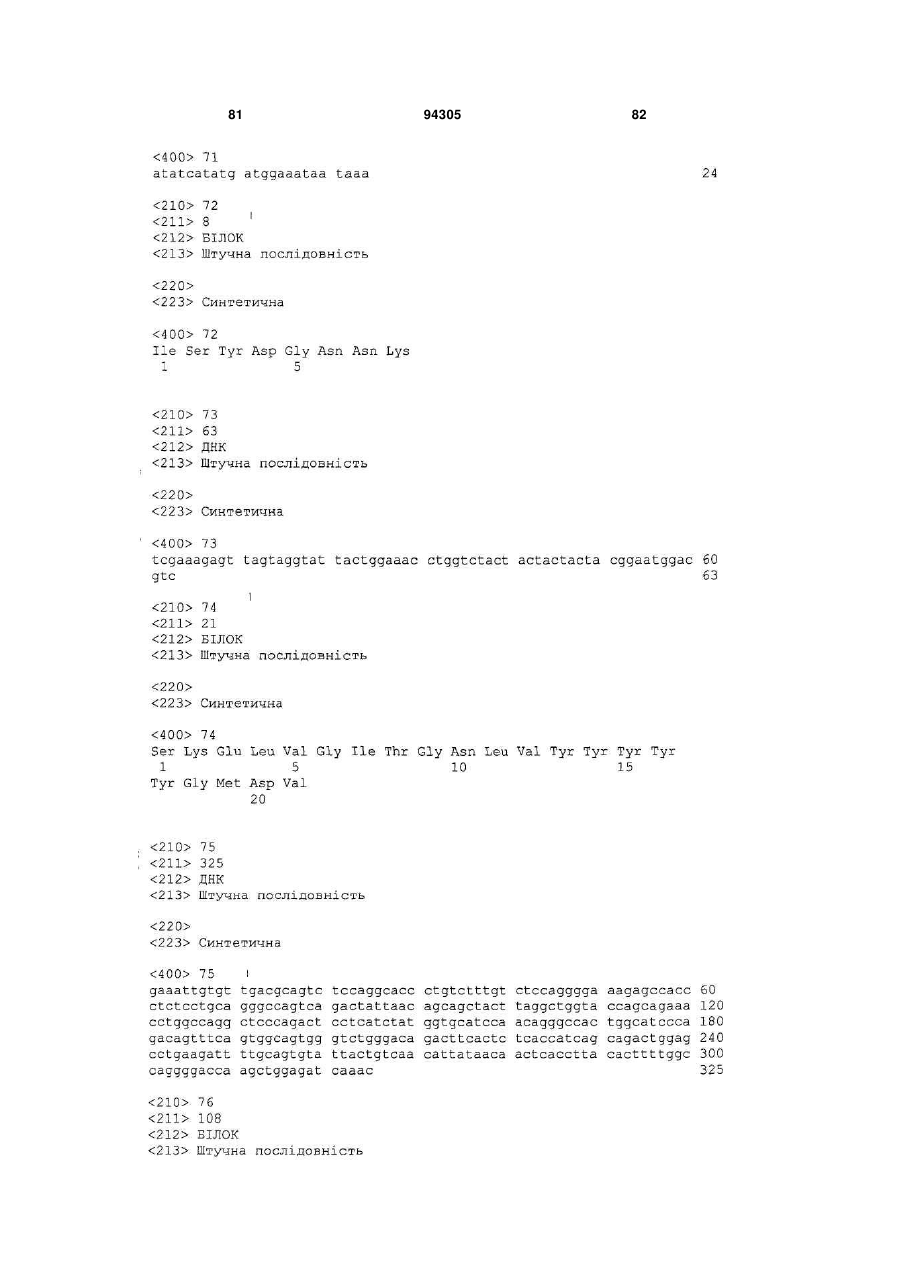 81 94305 82

<400> 71
atatcatatg atggaaataa taaa 24

<210> 72
<211> 8
<212> БІЛОК
<213> Штучна послідовність

<220>
<223> Синтетична

<400> 72
Ile Ser Tyr Asp Gly Asn Asn Lys
1 5

<210> 73
<211> 63
<212> ДНК
<213> Штучна послідовність

<220>
<223> Синтетична

<400> 73
tcgaaagagt tagtaggtat tactggaaac ctggtctact actactacta cggaatggac 60
gtc 63

<210> 74
<211> 21
<212> БІЛОК
<213> Штучна послідовність

<220>
<223> Синтетична

<400> 74
Ser Lys Glu Leu Val Gly Ile Thr Gly Asn Leu Val Tyr Tyr Tyr Tyr
1 5 10 15
Tyr Gly Met Asp Val
20

<210> 75
<211> 325
<212> ДНК
<213> Штучна послідовність

<220>
<223> Синтетична

<400> 75
gaaattgtgt tgacgcagtc tccaggcacc ctgtctttgt ctccagggga aagagccacc 60
ctctcctgca gggccagtca gactattaac agcagctact taggctggta ccagcagaaa 120
cctggccagg ctcccagact cctcatctat ggtgcatcca acagggccac tggcatccca 180
gacagtttca gtggcagtgg gtctgggaca gacttcactc tcaccatcag cagactggag 240
cctgaagatt ttgcagtgta ttactgtcaa cattataaca actcacctta cacttttggc 300
caggggacca agctggagat caaac 325

<210> 76
<211> 108
<212> БІЛОК
<213> Штучна послідовність